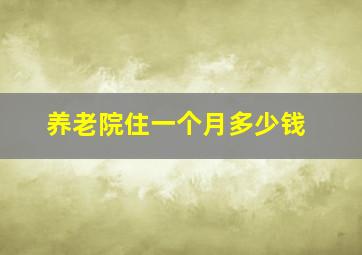 养老院住一个月多少钱